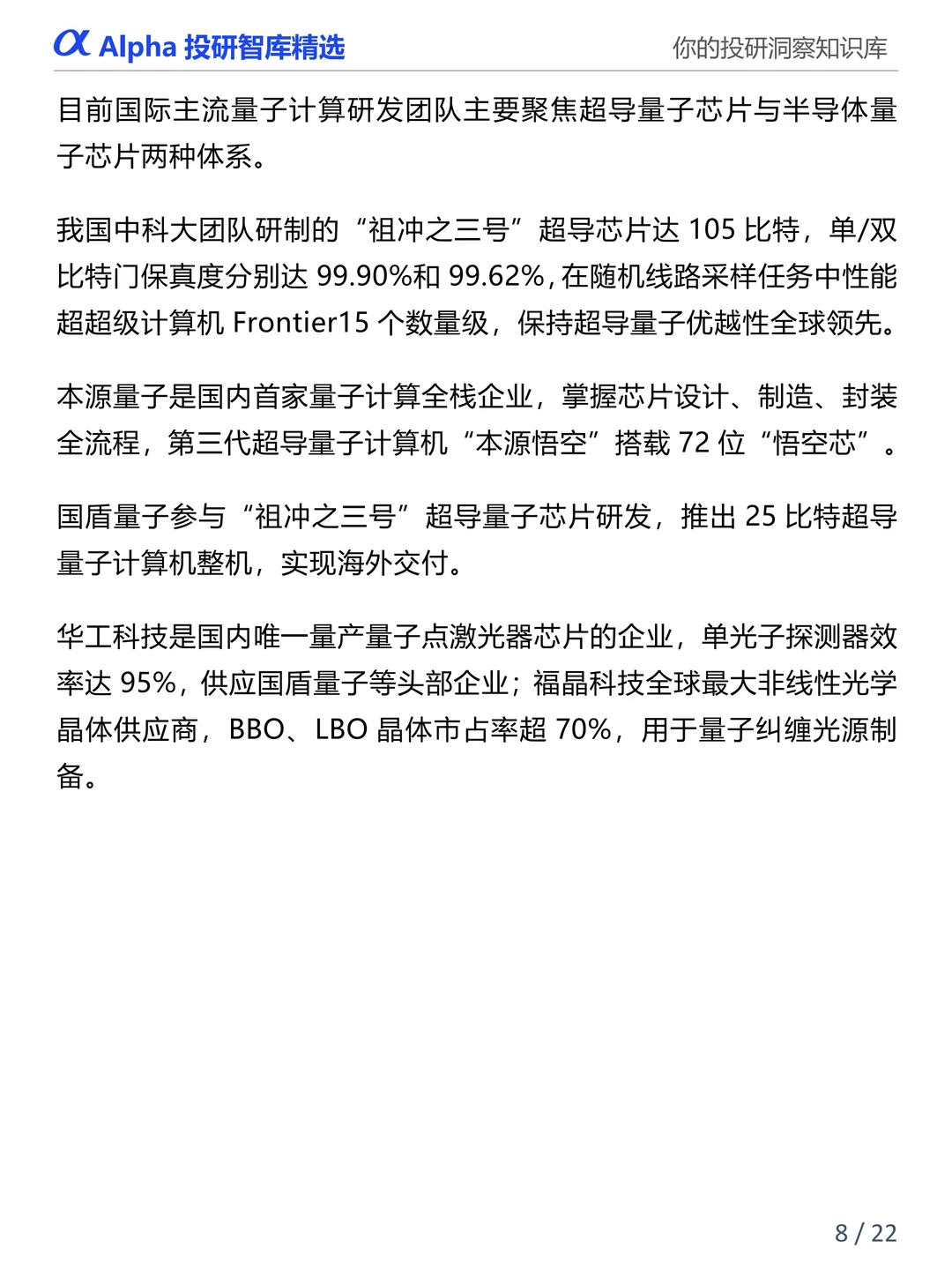 α Alpha 投研智库精选

你的投研洞察知识库

目前国际主流量子计算研发团队主要聚焦超导量子芯片与半导体量子芯片两种体系。

我国中科大团队研制的“祖冲之三号”超导芯片达 105 比特，单/双比特门保真度分别达 99.90%和 99.62%，在随机线路采样任务中性能超超级计算机 Frontier15 个数量级，保持超导量子优越性全球领先。

本源量子是国内首家量子计算全栈企业，掌握芯片设计、制造、封装全流程，第三代超导量子计算机“本源悟空”搭载 72 位“悟空芯”。

国盾量子参与“祖冲之三号”超导量子芯片研发，推出 25 比特超导量子计算机整机，实现海外交付。

华工科技是国内唯一量产量子点激光器芯片的企业，单光子探测器效率达 95%，供应国盾量子等头部企业；福晶科技全球最大非线性光学晶体供应商，BBO、LBO 晶体市占率超 70%，用于量子纠缠光源制备。

8 / 22